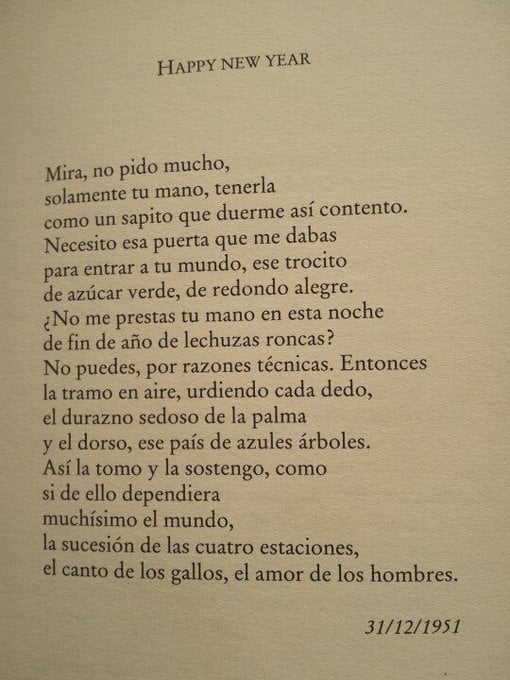 HAPPY NEW YEAR

Mira, no pido mucho,
solamente tu mano, tenerla
como un sapito que duerme así contento.
Necesito esa puerta que me dabas
para entrar a tu mundo, ese trocito
de azúcar verde, de redondo alegre.
¿No me prestas tu mano en esta noche
de fin de año de lechuzas roncas?
No puedes, por razones técnicas. Entonces
la tramo en aire, urdiendo cada dedo,
el durazno sedoso de la palma
y el dorso, ese país de azules árboles.
Así la tomo y la sostengo, como
si de ello dependiera
muchísimo el mundo,
la sucesión de las cuatro estaciones,
el canto de los gallos, el amor de los hombres.

31/12/1951